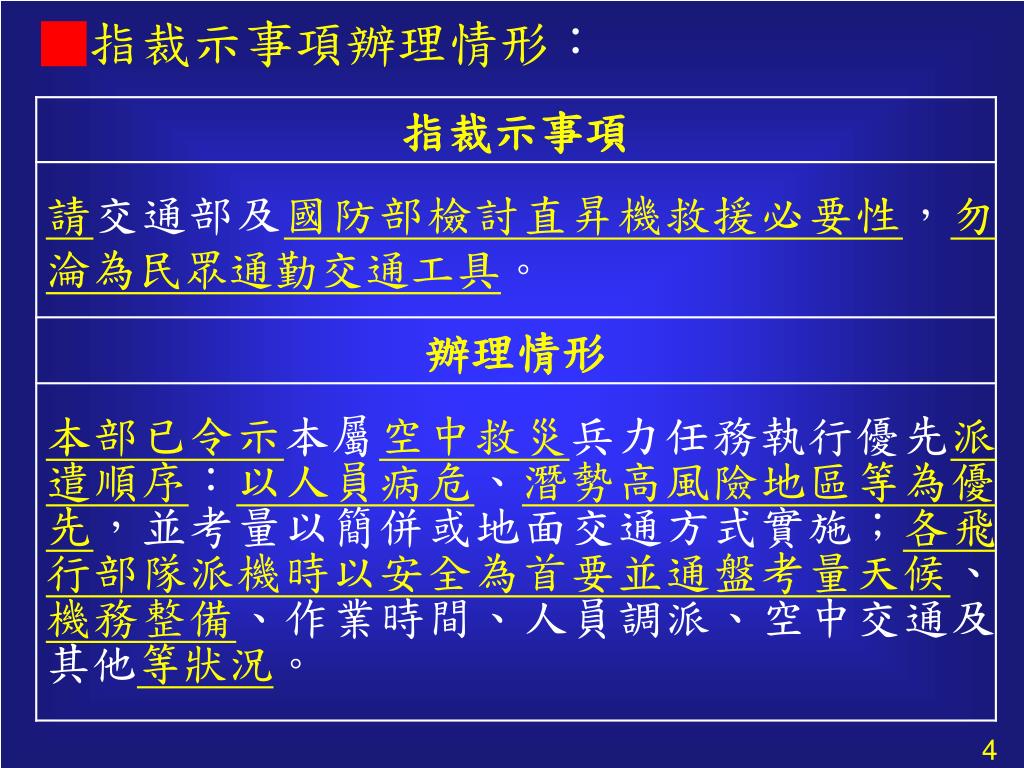 指裁示事項辦理情形：

| 指裁示事項 |
|---|
| 請交通部及國防部檢討直昇機救援必要性，勿淪為民眾通勤交通工具。 |
| 辦理情形 |
| 本部已令示本屬空中救災兵力任務執行優先派遣順序：以人員病危、潛勢高風險地區等為優先，並考量以簡併或地面交通方式實施；各飛行部隊派機時以安全為首要並通盤考量天候、機務整備、作業時間、人員調派、空中交通及其他等狀況。 |

4